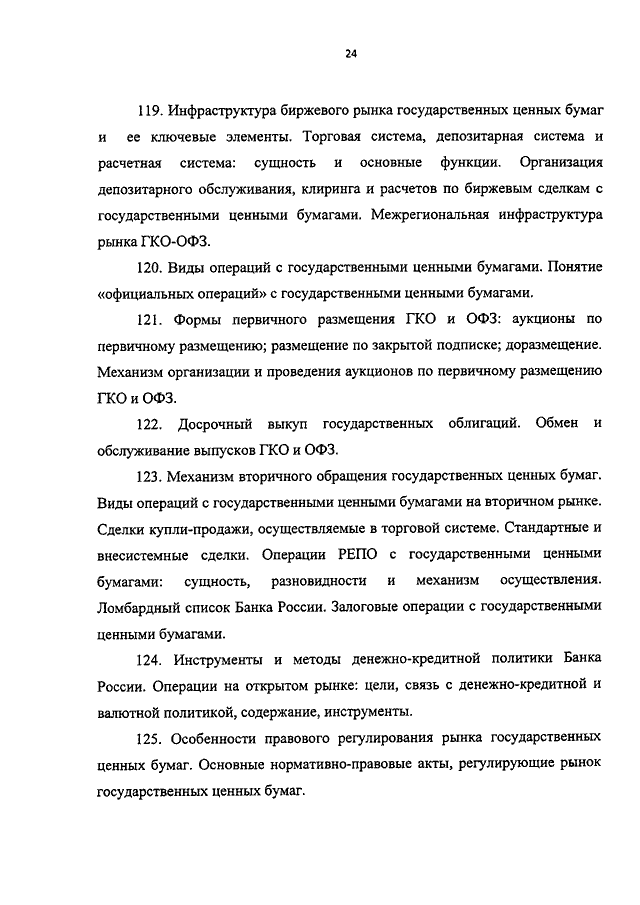 24

119. Инфраструктура биржевого рынка государственных ценных бумаг и ее ключевые элементы. Торговая система, депозитарная система и расчетная система: сущность и основные функции. Организация депозитарного обслуживания, клиринга и расчетов по биржевым сделкам с государственными ценными бумагами. Межрегиональная инфраструктура рынка ГКО-ОФЗ.

120. Виды операций с государственными ценными бумагами. Понятие «официальных операций» с государственными ценными бумагами.

121. Формы первичного размещения ГКО и ОФЗ: аукционы по первичному размещению; размещение по закрытой подписке; доразмещение. Механизм организации и проведения аукционов по первичному размещению ГКО и ОФЗ.

122. Досрочный выкуп государственных облигаций. Обмен и обслуживание выпусков ГКО и ОФЗ.

123. Механизм вторичного обращения государственных ценных бумаг. Виды операций с государственными ценными бумагами на вторичном рынке. Сделки купли-продажи, осуществляемые в торговой системе. Стандартные и внесистемные сделки. Операции РЕПО с государственными ценными бумагами: сущность, разновидности и механизм осуществления. Ломбардный список Банка России. Залоговые операции с государственными ценными бумагами.

124. Инструменты и методы денежно-кредитной политики Банка России. Операции на открытом рынке: цели, связь с денежно-кредитной и валютной политикой, содержание, инструменты.

125. Особенности правового регулирования рынка государственных ценных бумаг. Основные нормативно-правовые акты, регулирующие рынок государственных ценных бумаг.